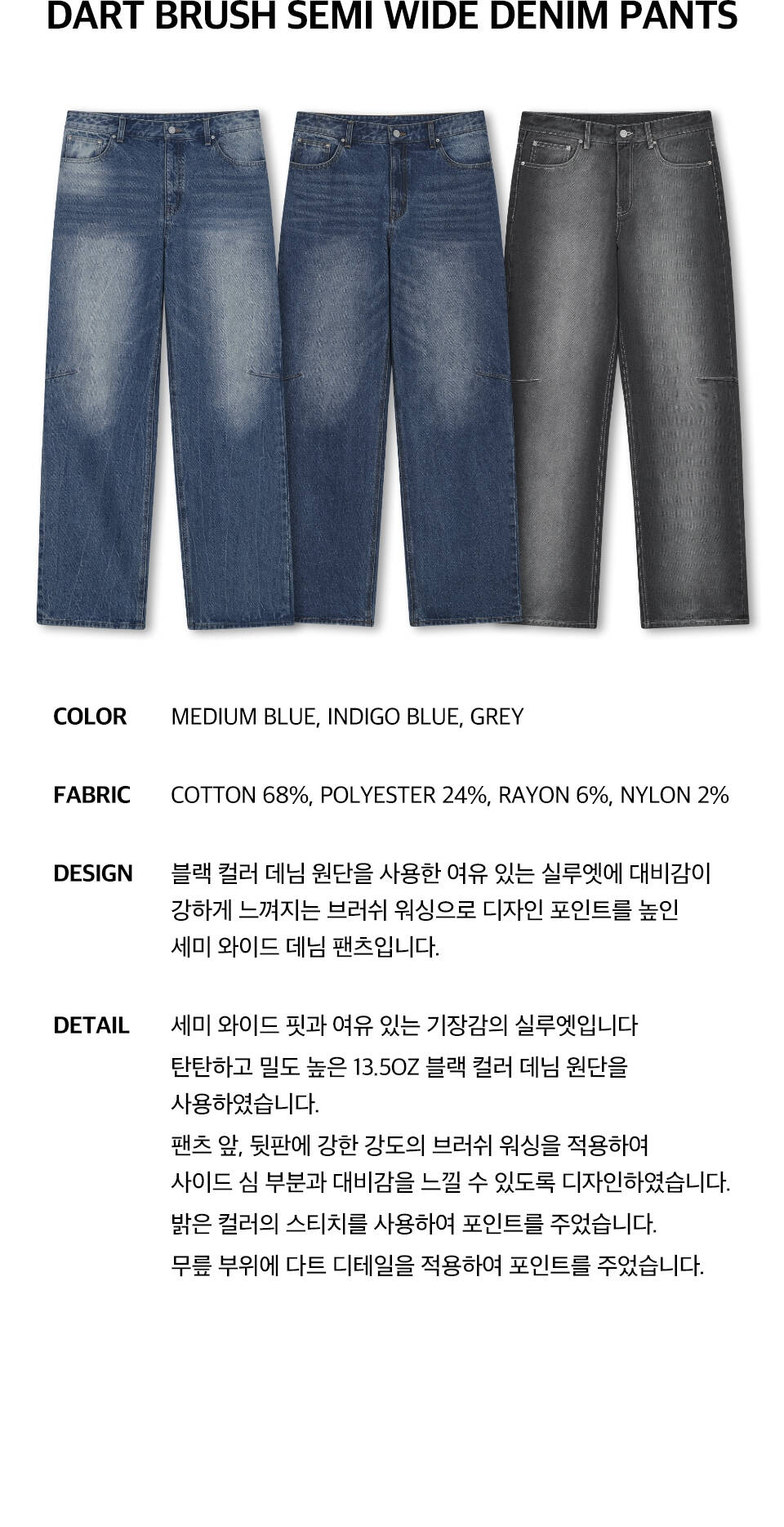 DART BRUSH SEMI WIDE DENIM PANTS

COLOR
MEDIUM BLUE, INDIGO BLUE, GREY

FABRIC
COTTON 68%, POLYESTER 24%, RAYON 6%, NYLON 2%

DESIGN
블랙 컬러 데님 원단을 사용한 여유 있는 실루엣에 대비감이 강하게 느껴지는 브러쉬 워싱으로 디자인 포인트를 높인 세미 와이드 데님 팬츠입니다.

DETAIL
세미 와이드 핏과 여유 있는 기장감의 실루엣입니다

탄탄하고 밀도 높은 13.5OZ 블랙 컬러 데님 원단을 사용하였습니다.

팬츠 앞, 뒷판에 강한 강도의 브러쉬 워싱을 적용하여 사이드 심 부분과 대비감을 느낄 수 있도록 디자인하였습니다.

밝은 컬러의 스티치를 사용하여 포인트를 주었습니다.

무릎 부위에 다트 디테일을 적용하여 포인트를 주었습니다.